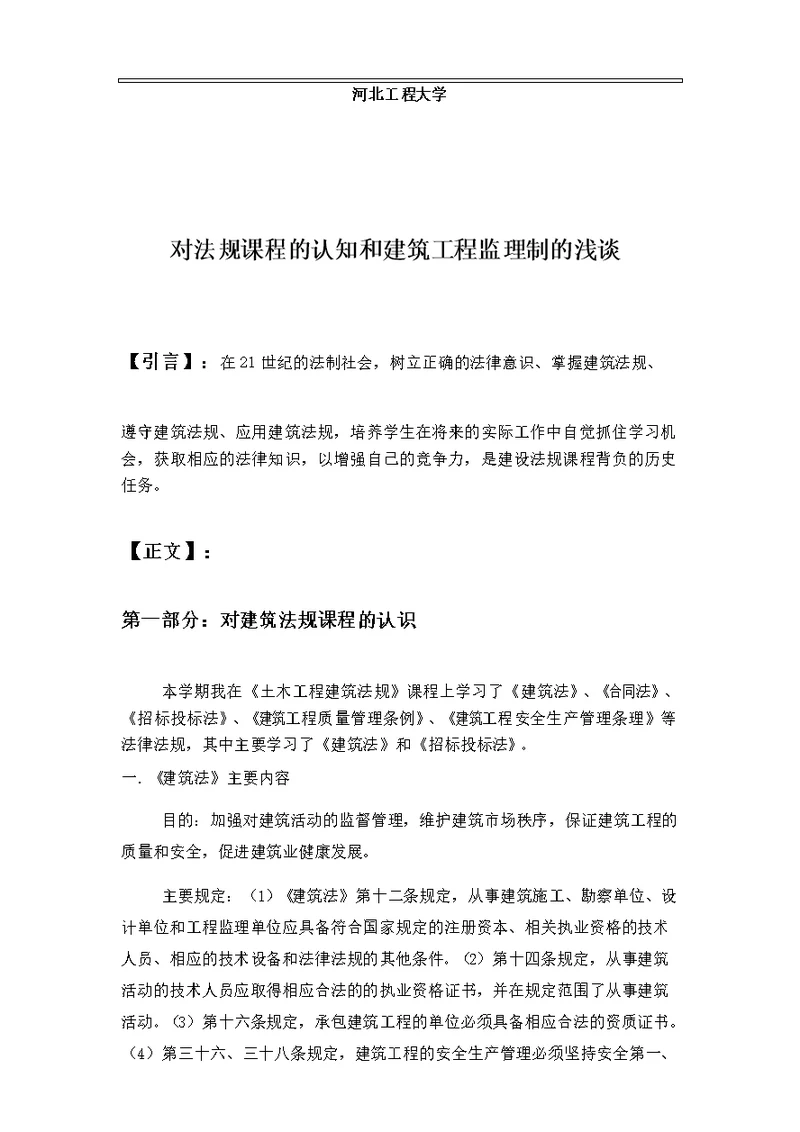 河北工程大学

对法规课程的认知和建筑工程监理制的浅谈

【引言】：在21世纪的法制社会，树立正确的法律意识、掌握建筑法规、

遵守建筑法规、应用建筑法规，培养学生在将来的实际工作中自觉抓住学习机会，获取相应的法律知识，以增强自己的竞争力，是建设法规课程背负的历史任务。

【正文】：

第一部分：对建筑法规课程的认识

本学期我在《土木工程建筑法规》课程上学习了《建筑法》、《合同法》、《招标投标法》、《建筑工程质量管理条例》、《建筑工程安全生产管理条理》等法律法规，其中主要学习了《建筑法》和《招标投标法》。

一.《建筑法》主要内容

目的：加强对建筑活动的监督管理，维护建筑市场秩序，保证建筑工程的质量和安全，促进建筑业健康发展。

主要规定：（1）《建筑法》第十二条规定，从事建筑施工、勘察单位、设计单位和工程监理单位应具备符合国家规定的注册资本、相关执业资格的技术人员、相应的技术设备和法律法规的其他条件。（2）第十四条规定，从事建筑活动的技术人员应取得相应合法的的执业资格证书，并在规定范围了从事建筑活动。（3）第十六条规定，承包建筑工程的单位必须具备相应合法的资质证书。（4）第三十六、三十八条规定，建筑工程的安全生产管理必须坚持安全第一、